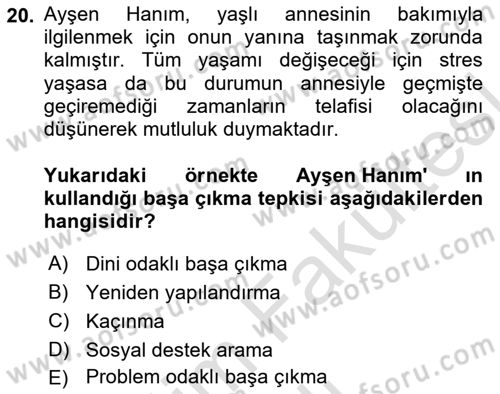 20. Ayşen Hanım, yaşlı annesinin bakımıyla ilgilenmek için onun yanına taşınmak zorunda kalmıştır. Tüm yaşamı değişeceği için stres yaşasa da bu durumun annesiyle geçmişte geçiremediği zamanların telafisi olacağını düşünerek mutluluk duymaktadır.

Yukarıdaki örnekte Ayşen Hanım' ın kullandığı başa çıkma tepkisi aşağıdakilerden hangisidir?

A) Dini odaklı başa çıkma
B) Yeniden yapılandırma
C) Kaçınma
D) Sosyal destek arama
E) Problem odaklı başa çıkma

www.aofsoru.com
www.aofsoru.com
www.aofsoru.com
www.aofsoru.com
www.aofsoru.com
www.aofsoru.com
Fakültesi